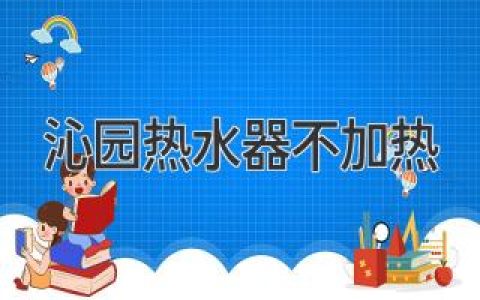 沁园热水器不加热